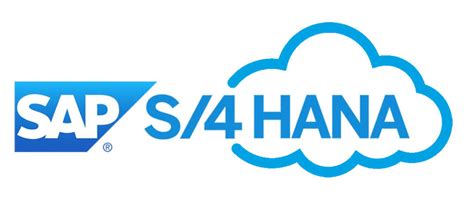 SAP® S/4 HANA